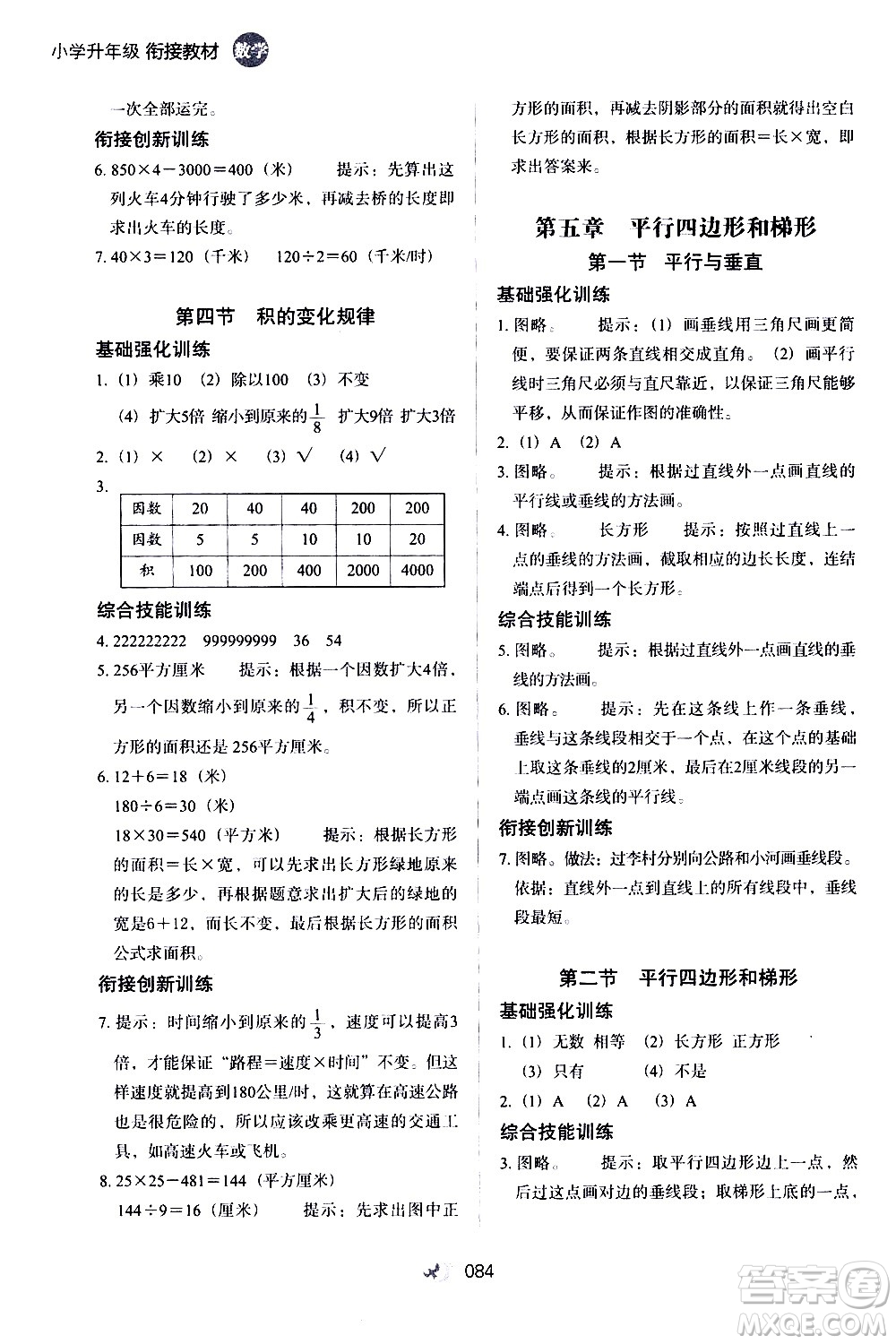 小学升年级 衔接教材 数学

一次全部运完。

衔接创新训练

6. $850\times4-3000=400$（米） 提示：先算出这列火车4分钟行驶了多少米，再减去桥的长度即求出火车的长度。

7. $40\times3=120$（千米） $120\div2=60$（千米/时）

第四节 积的变化规律

基础强化训练

1.（1）乘10 （2）除以100 （3）不变

（4）扩大5倍 缩小到原来的$\frac{1}{8}$ 扩大9倍 扩大3倍

2.（1）× （2）× （3）√ （4）√

3.

| 因数 | 20 | 40 | 40 | 200 | 200 |
|---|---|---|---|---|---|
| 因数 | 5 | 5 | 10 | 10 | 20 |
| 积 | 100 | 200 | 400 | 2000 | 4000 |

综合技能训练

4. 222222222 999999999 36 54

5. 256平方厘米 提示：根据一个因数扩大4倍，另一个因数缩小到原来的$\frac{1}{4}$，积不变，所以正方形的面积还是256平方厘米。

6. $12+6=18$（米）

$180\div6=30$（米）

$18\times30=540$（平方米） 提示：根据长方形的面积＝长×宽，可以先求出长方形绿地原来的长是多少，再根据题意求出扩大后的绿地的宽是6＋12，而长不变，最后根据长方形的面积公式求面积。

衔接创新训练

7. 提示：时间缩小到原来的$\frac{1}{3}$，速度可以提高3倍，才能保证“路程＝速度×时间”不变。但这样速度就提高到180公里/时，这就算在高速公路也是很危险的，所以应该改乘更高速的交通工具，如高速火车或飞机。

8. $25\times25-481=144$（平方厘米）

$144\div9=16$（厘米） 提示：先求出图中正方形的面积，再减去阴影部分的面积就得出空白长方形的面积，根据长方形的面积＝长×宽，即求出答案来。

第五章 平行四边形和梯形

第一节 平行与垂直

基础强化训练

1. 图略。 提示：（1）画垂线用三角尺画更简便，要保证两条直线相交成直角。（2）画平行线时三角尺必须与直尺靠近，以保证三角尺能够平移，从而保证作图的准确性。

2.（1）A （2）A

3. 图略。 提示：根据过直线外一点画直线的平行线或垂线的方法画。

4. 图略。 长方形 提示：按照过直线上一点的垂线的方法画，截取相应的边长长度，连结端点后得到一个长方形。

综合技能训练

5. 图略。 提示：根据过直线外一点画直线的垂线的方法画。

6. 图略。 提示：先在这条线上作一条垂线，垂线与这条线段相交于一个点，在这个点的基础上取这条垂线的2厘米，最后在2厘米线段的另一端点画这条线的平行线。

衔接创新训练

7. 图略。做法：过李村分别向公路和小河画垂线段。依据：直线外一点到直线上的所有线段中，垂线段最短。

第二节 平行四边形和梯形

基础强化训练

1.（1）无数 相等 （2）长方形 正方形

（3）只有 （4）不是

2.（1）A （2）A （3）A

综合技能训练

3. 图略。 提示：取平行四边形边上一点，然后过这点画对边的垂线段；取梯形上底的一点，

084

答案圈 MXQE.COM